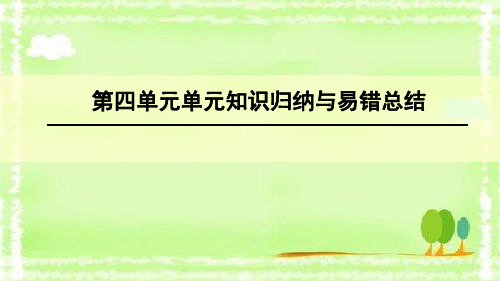 第四单元单元知识归纳与易错总结